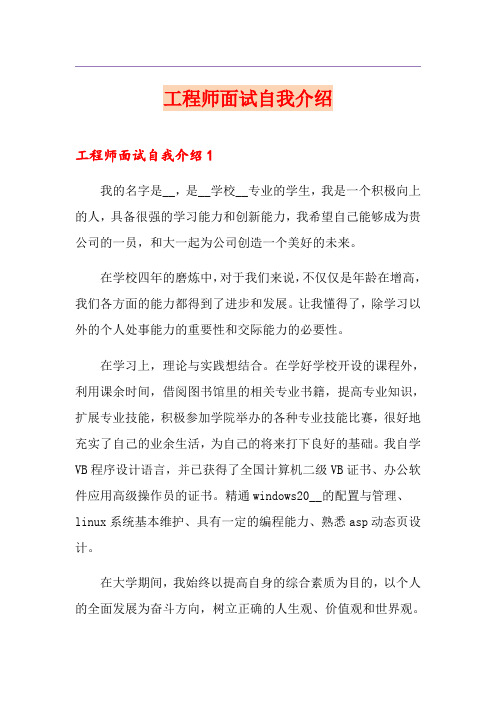 工程师面试自我介绍

工程师面试自我介绍1

我的名字是__，是__学校__专业的学生，我是一个积极向上的人，具备很强的学习能力和创新能力，我希望自己能够成为贵公司的一员，和大一起为公司创造一个美好的未来。

在学校四年的磨炼中，对于我们来说，不仅仅是年龄在增高，我们各方面的能力都得到了进步和发展。让我懂得了，除学习以外的个人处事能力的重要性和交际能力的必要性。

在学习上，理论与实践想结合。在学好学校开设的课程外，利用课余时间，借阅图书馆里的相关专业书籍，提高专业知识，扩展专业技能，积极参加学院举办的各种专业技能比赛，很好地充实了自己的业余生活，为自己的将来打下良好的基础。我自学VB程序设计语言，并已获得了全国计算机二级VB证书、办公软件应用高级操作员的证书。精通windows20__的配置与管理、linux系统基本维护、具有一定的编程能力、熟悉asp动态页设计。

在大学期间，我始终以提高自身的综合素质为目的，以个人的全面发展为奋斗方向，树立正确的人生观、价值观和世界观。